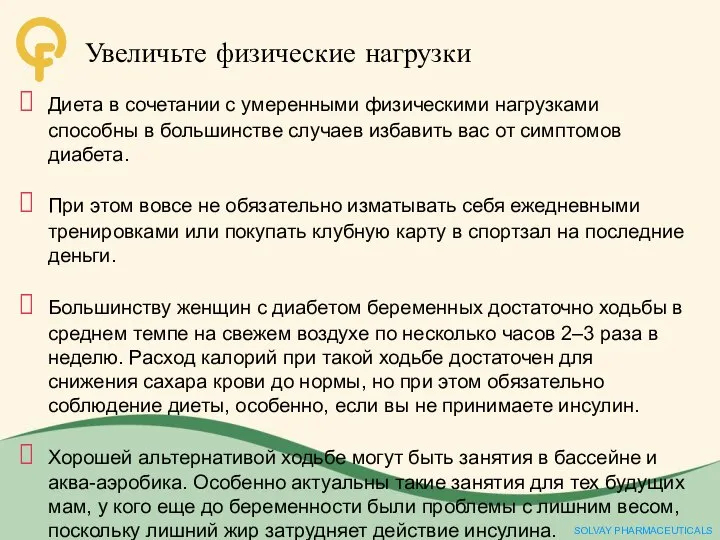 Увеличьте физические нагрузки

Диета в сочетании с умеренными физическими нагрузками способны в большинстве случаев избавить вас от симптомов диабета.

При этом вовсе не обязательно изматывать себя ежедневными тренировками или покупать клубную карту в спортзал на последние деньги.

Большинству женщин с диабетом беременных достаточно ходьбы в среднем темпе на свежем воздухе по несколько часов 2–3 раза в неделю. Расход калорий при такой ходьбе достаточен для снижения сахара крови до нормы, но при этом обязательно соблюдение диеты, особенно, если вы не принимаете инсулин.

Хорошей альтернативой ходьбе могут быть занятия в бассейне и аква-аэробика. Особенно актуальны такие занятия для тех будущих мам, у кого еще до беременности были проблемы с лишним весом, поскольку лишний жир затрудняет действие инсулина.

SOLVAY PHARMACEUTICALS